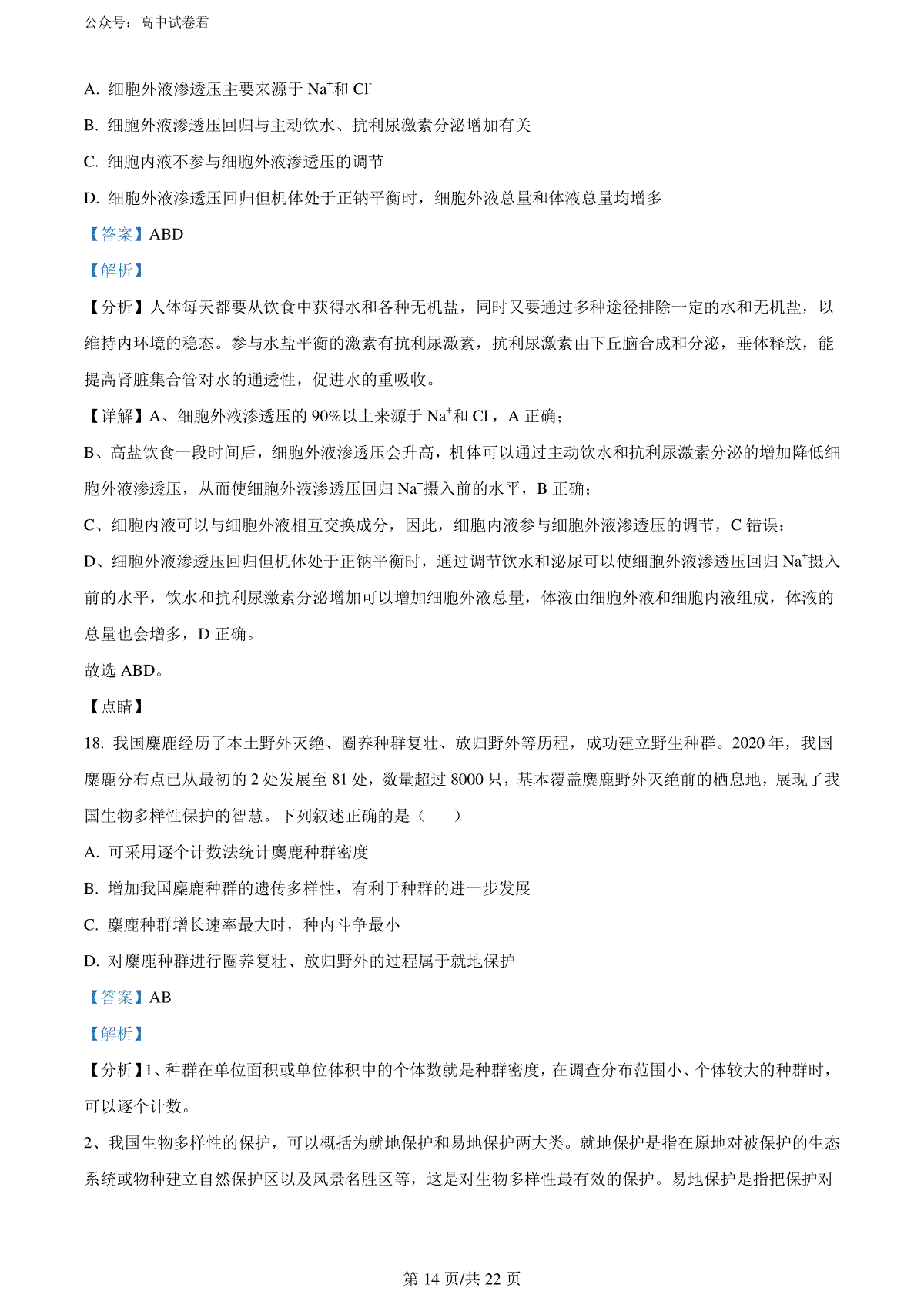 公众号：高中试卷君

A. 细胞外液渗透压主要来源于 $Na^+$和 $Cl^-$

B. 细胞外液渗透压回归与主动饮水、抗利尿激素分泌增加有关

C. 细胞内液不参与细胞外液渗透压的调节

D. 细胞外液渗透压回归但机体处于正钠平衡时，细胞外液总量和体液总量均增多

【答案】ABD

【解析】

【分析】人体每天都要从饮食中获得水和各种无机盐，同时又要通过多种途径排除一定的水和无机盐，以维持内环境的稳态。参与水盐平衡的激素有抗利尿激素，抗利尿激素由下丘脑合成和分泌，垂体释放，能提高肾脏集合管对水的通透性，促进水的重吸收。

【详解】A、细胞外液渗透压的 90%以上来源于 $Na^+$和 $Cl^-$，A 正确；

B、高盐饮食一段时间后，细胞外液渗透压会升高，机体可以通过主动饮水和抗利尿激素分泌的增加降低细胞外液渗透压，从而使细胞外液渗透压回归 $Na^+$摄入前的水平，B 正确；

C、细胞内液可以与细胞外液相互交换成分，因此，细胞内液参与细胞外液渗透压的调节，C 错误；

D、细胞外液渗透压回归但机体处于正钠平衡时，通过调节饮水和泌尿可以使细胞外液渗透压回归 $Na^+$摄入前的水平，饮水和抗利尿激素分泌增加可以增加细胞外液总量，体液由细胞外液和细胞内液组成，体液的总量也会增多，D 正确。

故选 ABD。

【点睛】

18. 我国麋鹿经历了本土野外灭绝、圈养种群复壮、放归野外等历程，成功建立野生种群。2020 年，我国麋鹿分布点已从最初的 2 处发展至 81 处，数量超过 8000 只，基本覆盖麋鹿野外灭绝前的栖息地，展现了我国生物多样性保护的智慧。下列叙述正确的是（　　）

A. 可采用逐个计数法统计麋鹿种群密度

B. 增加我国麋鹿种群的遗传多样性，有利于种群的进一步发展

C. 麋鹿种群增长速率最大时，种内斗争最小

D. 对麋鹿种群进行圈养复壮、放归野外的过程属于就地保护

【答案】AB

【解析】

【分析】1、种群在单位面积或单位体积中的个体数就是种群密度，在调查分布范围小、个体较大的种群时，可以逐个计数。

2、我国生物多样性的保护，可以概括为就地保护和易地保护两大类。就地保护是指在原地对被保护的生态系统或物种建立自然保护区以及风景名胜区等，这是对生物多样性最有效的保护。易地保护是指把保护对

第 14 页/共 22 页